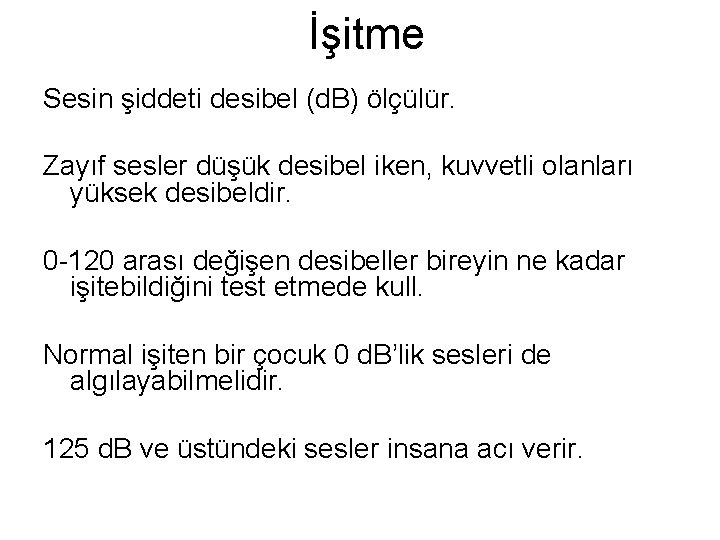 İşitme

Sesin şiddeti desibel (dB) ölçülür.

Zayıf sesler düşük desibel iken, kuvvetli olanları yüksek desibeldir.

0-120 arası değişen desibeller bireyin ne kadar işitebildiğini test etmede kull.

Normal işiten bir çocuk 0 dB'lik sesleri de algılayabilmelidir.

125 dB ve üstündeki sesler insana acı verir.